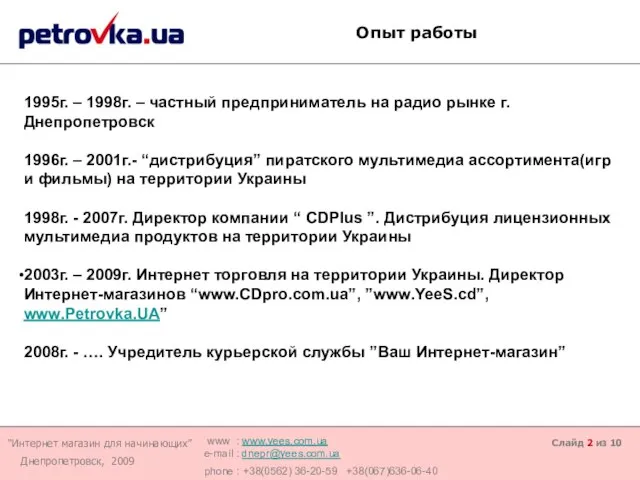 petrovka.ua

Опыт работы

1995г. – 1998г. – частный предприниматель на радио рынке г. Днепропетровск

1996г. – 2001г.- “дистрибуция” пиратского мультимедиа ассортимента(игр и фильмы) на территории Украины

1998г. - 2007г. Директор компании “ CDPlus ”. Дистрибуция лицензионных мультимедиа продуктов на территории Украины

•2003г. – 2009г. Интернет торговля на территории Украины. Директор Интернет-магазинов “www.CDpro.com.ua”, ”www.YeeS.cd”, www.Petrovka.UA”

2008г. - …. Учредитель курьерской службы ”Ваш Интернет-магазин”

"Интернет магазин для начинающих"
Днепропетровск, 2009

www : www.yees.com.ua
e-mail : dnepr@yees.com.ua
phone : +38(0562) 36-20-59 +38(067)636-06-40

Слайд 2 из 10